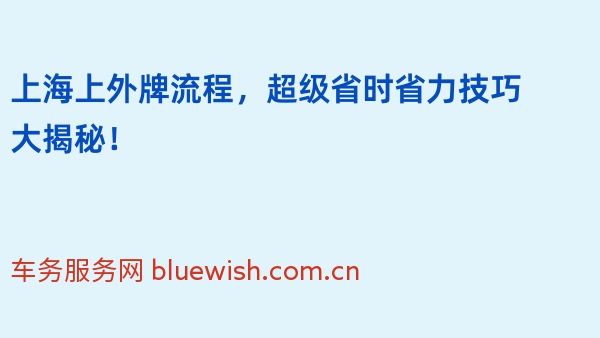 上海上外牌流程，超级省时省力技巧大揭秘！

车务服务网 bluewish.com.cn